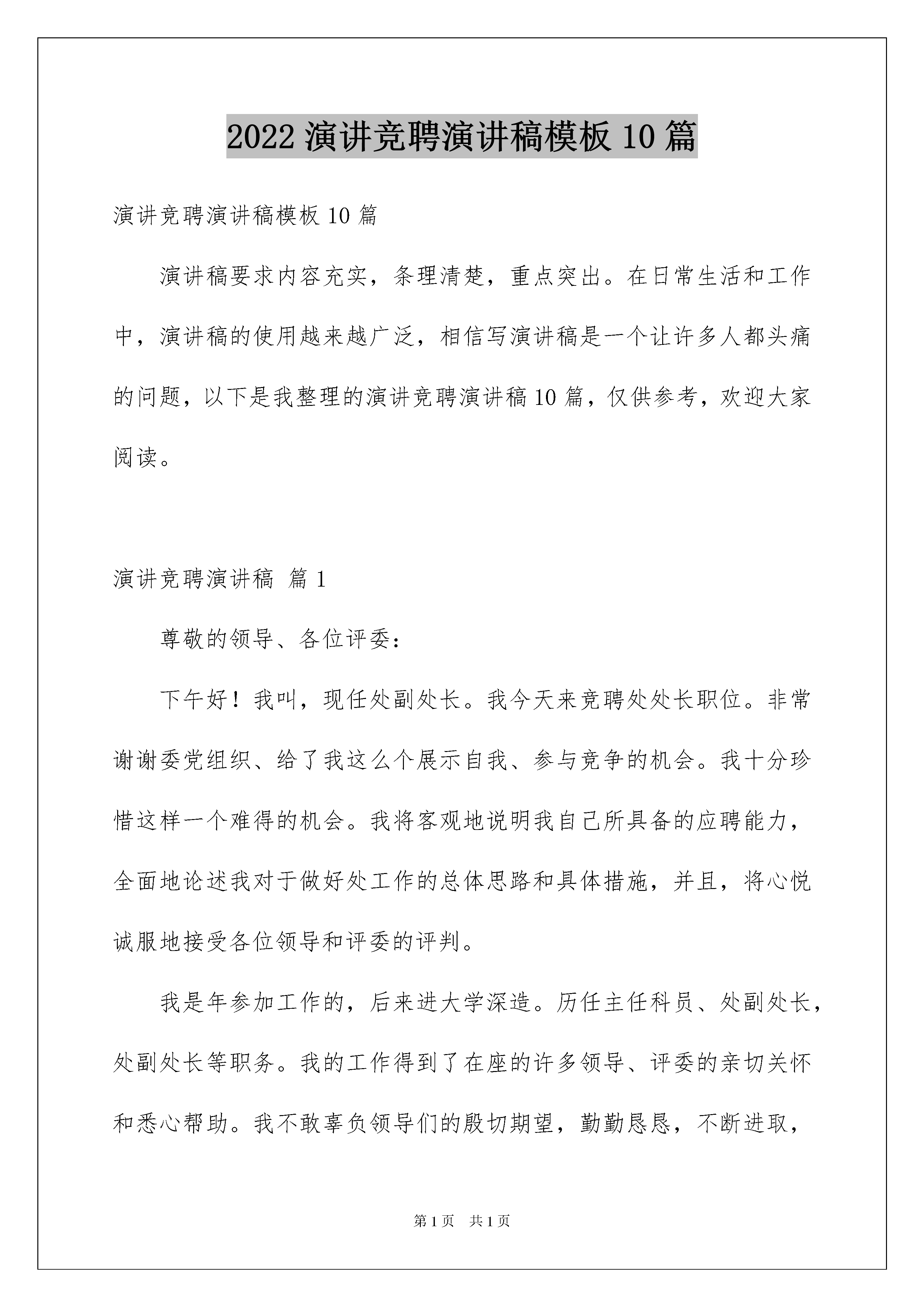 2022 演讲竞聘演讲稿模板 10 篇

演讲竞聘演讲稿模板 10 篇

演讲稿要求内容充实，条理清楚，重点突出。在日常生活和工作中，演讲稿的使用越来越广泛，相信写演讲稿是一个让许多人都头痛的问题，以下是我整理的演讲竞聘演讲稿 10 篇，仅供参考，欢迎大家阅读。

演讲竞聘演讲稿 篇 1

尊敬的领导、各位评委：

下午好！我叫，现任处副处长。我今天来竞聘处处长职位。非常谢谢委党组织、给了我这么个展示自我、参与竞争的机会。我十分珍惜这样一个难得的机会。我将客观地说明我自己所具备的应聘能力，全面地论述我对于做好处工作的总体思路和具体措施，并且，将心悦诚服地接受各位领导和评委的评判。

我是年参加工作的，后来进大学深造。历任主任科员、处副处长，处副处长等职务。我的工作得到了在座的许多领导、评委的亲切关怀和悉心帮助。我不敢辜负领导们的殷切期望，勤勤恳恳，不断进取，

第 1 页　共 1 页